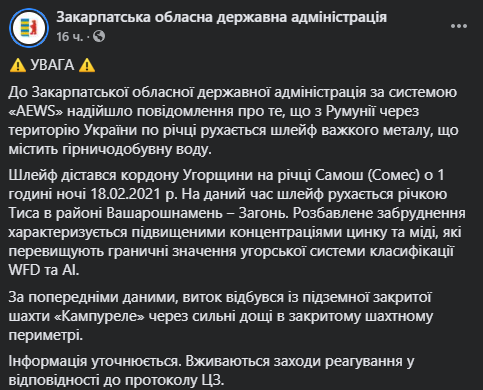 Закарпатська обласна державна адміністрація
16 ч. ·

⚠️ УВАГА ⚠️

До Закарпатської обласної державної адміністрація за системою «AEWS» надійшло повідомлення про те, що з Румунії через територію України по річці рухається шлейф важкого металу, що містить гірничодобувну воду.

Шлейф дістався кордону Угорщини на річці Самош (Сомес) о 1 годині ночі 18.02.2021 р. На даний час шлейф рухається річкою Тиса в районі Вашарошнамень – Загонь. Розбавлене забруднення характеризується підвищеними концентраціями цинку та міді, які перевищують граничні значення угорської системи класифікації WFD та AI.

За попередніми даними, виток відбувся із підземної закритої шахти «Кампуреле» через сильні дощі в закритому шахтному периметрі.

Інформація уточнюється. Вживаються заходи реагування у відповідності до протоколу ЦЗ.